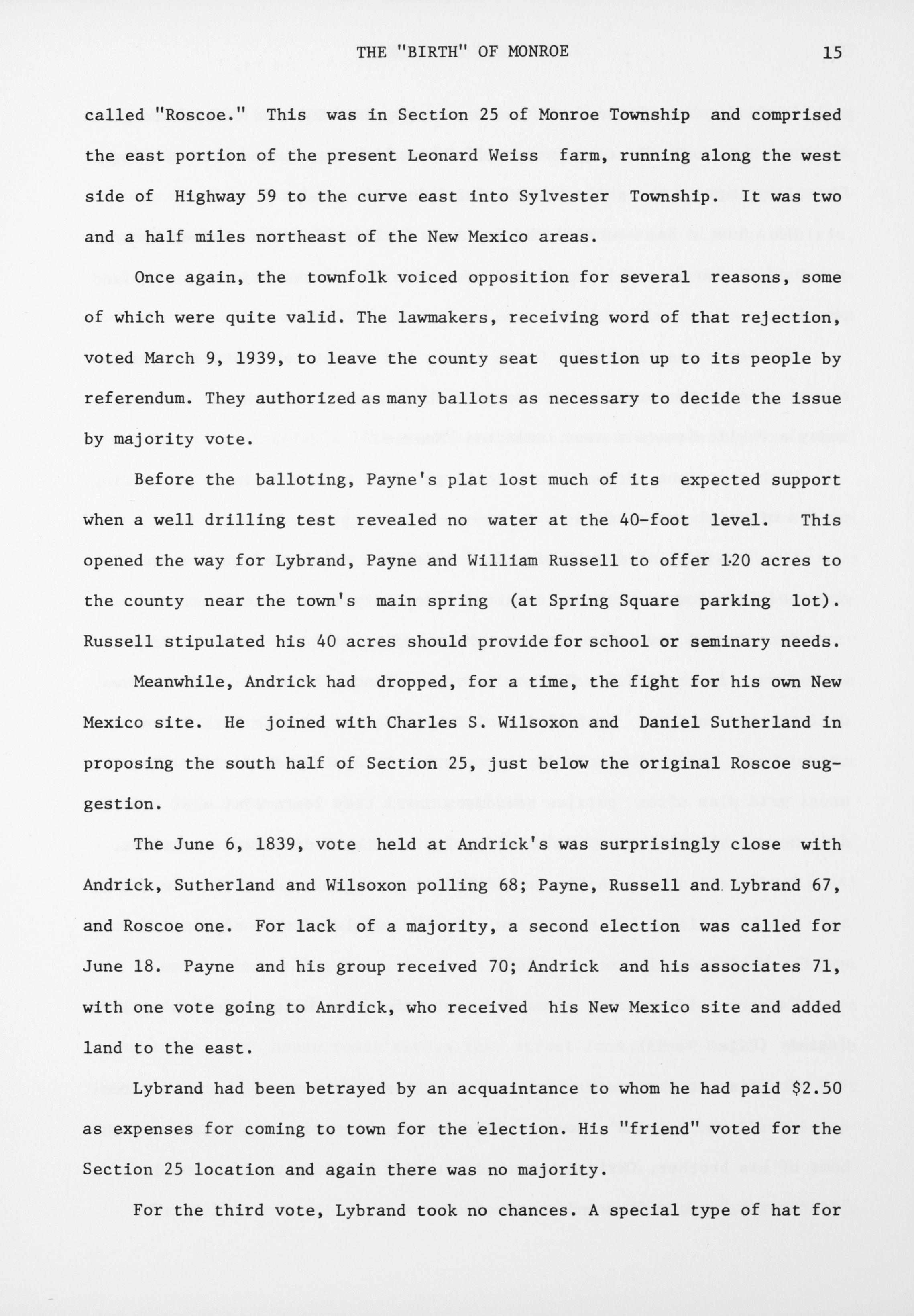 THE "BIRTH" OF MONROE 15

called "Roscoe." This was in Section 25 of Monroe Township and comprised the east portion of the present Leonard Weiss farm, running along the west side of Highway 59 to the curve east into Sylvester Township. It was two and a half miles northeast of the New Mexico areas.

Once again, the townfolk voiced opposition for several reasons, some of which were quite valid. The lawmakers, receiving word of that rejection, voted March 9, 1939, to leave the county seat question up to its people by referendum. They authorized as many ballots as necessary to decide the issue by majority vote.

Before the balloting, Payne's plat lost much of its expected support when a well drilling test revealed no water at the 40-foot level. This opened the way for Lybrand, Payne and William Russell to offer 120 acres to the county near the town's main spring (at Spring Square parking lot). Russell stipulated his 40 acres should provide for school or seminary needs.

Meanwhile, Andrick had dropped, for a time, the fight for his own New Mexico site. He joined with Charles S. Wilsoxon and Daniel Sutherland in proposing the south half of Section 25, just below the original Roscoe suggestion.

The June 6, 1839, vote held at Andrick's was surprisingly close with Andrick, Sutherland and Wilsoxon polling 68; Payne, Russell and Lybrand 67, and Roscoe one. For lack of a majority, a second election was called for June 18. Payne and his group received 70; Andrick and his associates 71, with one vote going to Anrdick, who received his New Mexico site and added land to the east.

Lybrand had been betrayed by an acquaintance to whom he had paid $2.50 as expenses for coming to town for the election. His "friend" voted for the Section 25 location and again there was no majority.

For the third vote, Lybrand took no chances. A special type of hat for